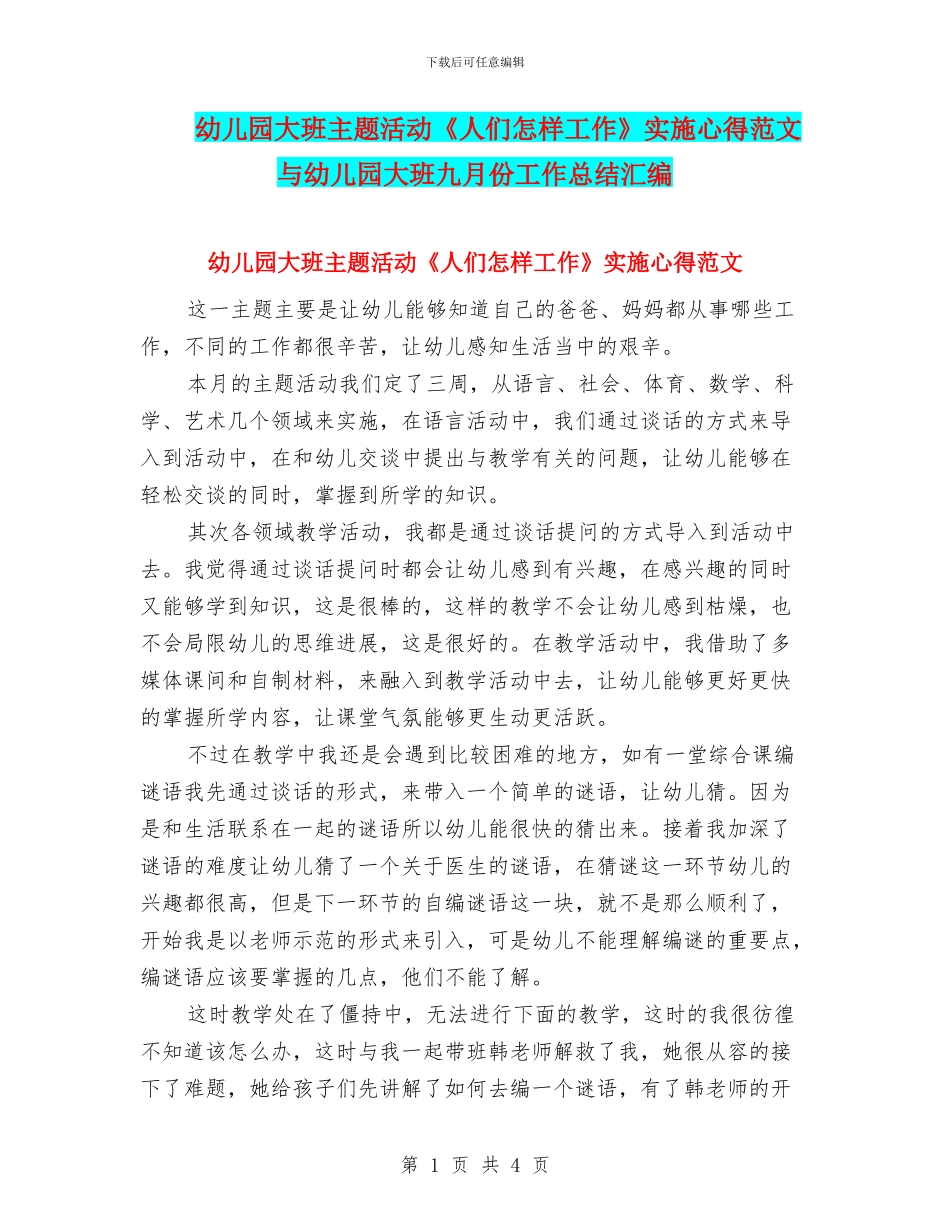 下载后可任意编辑

幼儿园大班主题活动《人们怎样工作》实施心得范文与幼儿园大班九月份工作总结汇编

幼儿园大班主题活动《人们怎样工作》实施心得范文

这一主题主要是让幼儿能够知道自己的爸爸、妈妈都从事哪些工作，不同的工作都很辛苦，让幼儿感知生活当中的艰辛。

本月的主题活动我们定了三周，从语言、社会、体育、数学、科学、艺术几个领域来实施，在语言活动中，我们通过谈话的方式来导入到活动中，在和幼儿交谈中提出与教学有关的问题，让幼儿能够在轻松交谈的同时，掌握到所学的知识。

其次各领域教学活动，我都是通过谈话提问的方式导入到活动中去。我觉得通过谈话提问时都会让幼儿感到有兴趣，在感兴趣的同时又能够学到知识，这是很棒的，这样的教学不会让幼儿感到枯燥，也不会局限幼儿的思维进展，这是很好的。在教学活动中，我借助了多媒体课间和自制材料，来融入到教学活动中去，让幼儿能够更好更快的掌握所学内容，让课堂气氛能够更生动更活跃。

不过在教学中我还是会遇到比较困难的地方，如有一堂综合课编谜语我先通过谈话的形式，来带入一个简单的谜语，让幼儿猜。因为是和生活联系在一起的谜语所以幼儿能很快的猜出来。接着我加深了谜语的难度让幼儿猜了一个关于医生的谜语，在猜谜这一环节幼儿的兴趣都很高，但是下一环节的自编谜语这一块，就不是那么顺利了，开始我是以老师示范的形式来引入，可是幼儿不能理解编谜的重要点，编谜语应该要掌握的几点，他们不能了解。

这时教学处在了僵持中，无法进行下面的教学，这时的我很彷徨不知道该怎么办，这时与我一起带班韩老师解救了我，她很从容的接下了难题，她给孩子们先讲解了如何去编一个谜语，有了韩老师的开

第 1 页 共 4 页